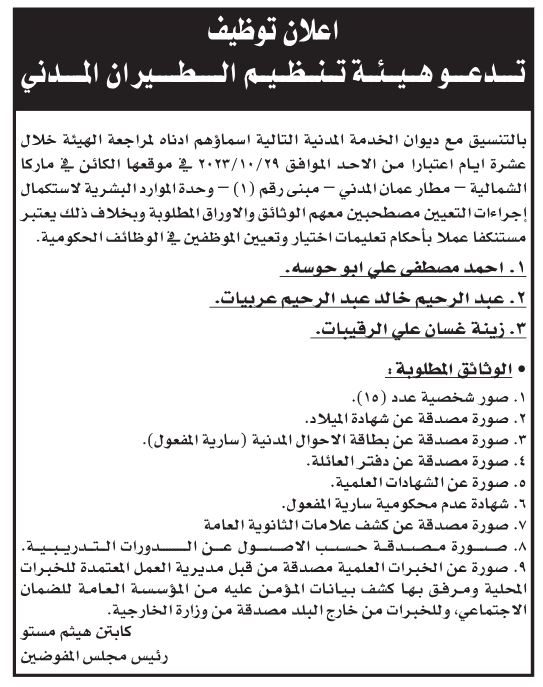 اعلان توظيف
تدعو هيئة تنظيم الطيران المدني

بالتنسيق مع ديوان الخدمة المدنية التالية اسماؤهم ادناه لمراجعة الهيئة خلال عشرة ايام اعتبارا من الاحد الموافق ٢٠٢٣/١٠/٢٩ في موقعها الكائن في ماركا الشمالية – مطار عمان المدني – مبنى رقم (١) – وحدة الموارد البشرية لاستكمال إجراءات التعيين مصطحبين معهم الوثائق والاوراق المطلوبة وبخلاف ذلك يعتبر مستنكفا عملا بأحكام تعليمات اختيار وتعيين الموظفين في الوظائف الحكومية.

١. احمد مصطفى علي ابو حوسه.
٢. عبد الرحيم خالد عبد الرحيم عربيات.
٣. زينة غسان علي الرقيبات.

• الوثائق المطلوبة :
١. صور شخصية عدد (١٥).
٢. صورة مصدقة عن شهادة الميلاد.
٣. صورة مصدقة عن بطاقة الاحوال المدنية (سارية المفعول).
٤. صورة مصدقة عن دفتر العائلة.
٥. صورة عن الشهادات العلمية.
٦. شهادة عدم محكومية سارية المفعول.
٧. صورة مصدقة عن كشف علامات الثانوية العامة
٨. صورة مصدقة حسب الاصول عن الدورات التدريبية.
٩. صورة عن الخبرات العلمية مصدقة من قبل مديرية العمل المعتمدة للخبرات المحلية ومرفق بها كشف بيانات المؤمن عليه من المؤسسة العامة للضمان الاجتماعي، وللخبرات من خارج البلد مصدقة من وزارة الخارجية.

كابتن هيثم مستو
رئيس مجلس المفوضين